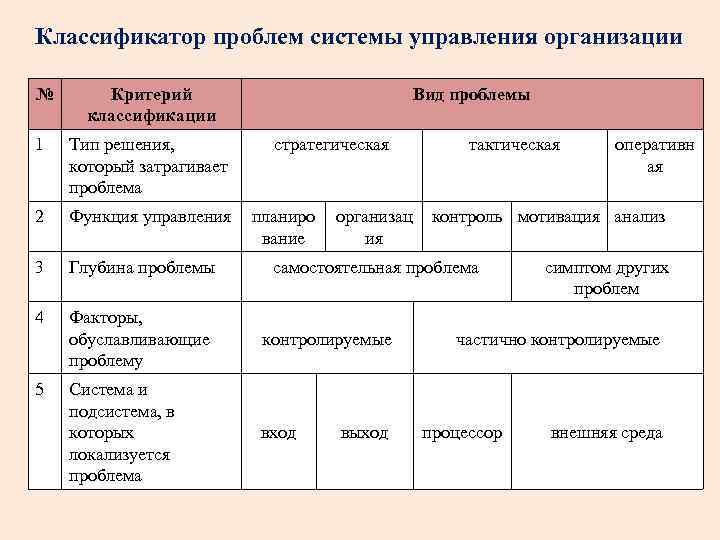 Классификатор проблем системы управления организации

| № | Критерий классификации | Вид проблемы | | | | |
|---|---|---|---|---|---|---|
| 1 | Тип решения, который затрагивает проблема | стратегическая | | тактическая | | оперативная |
| 2 | Функция управления | планирование | организация | контроль | мотивация | анализ |
| 3 | Глубина проблемы | самостоятельная проблема | | | симптом других проблем | |
| 4 | Факторы, обуславливающие проблему | контролируемые | | частично контролируемые | | |
| 5 | Система и подсистема, в которых локализуется проблема | вход | выход | процессор | внешняя среда | |